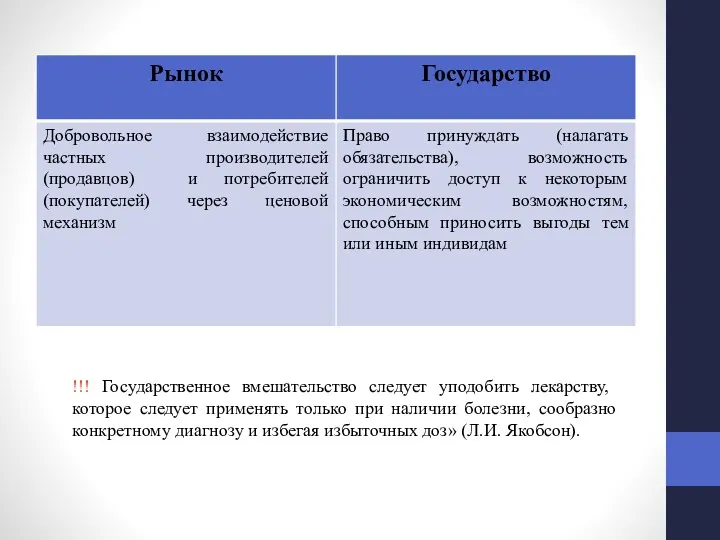 | Рынок | Государство |
|---|---|
| Добровольное взаимодействие частных производителей (продавцов) и потребителей (покупателей) через ценовой механизм | Право принуждать (налагать обязательства), возможность ограничить доступ к некоторым экономическим возможностям, способным приносить выгоды тем или иным индивидам |

!!! Государственное вмешательство следует уподобить лекарству, которое следует применять только при наличии болезни, сообразно конкретному диагнозу и избегая избыточных доз» (Л.И. Якобсон).